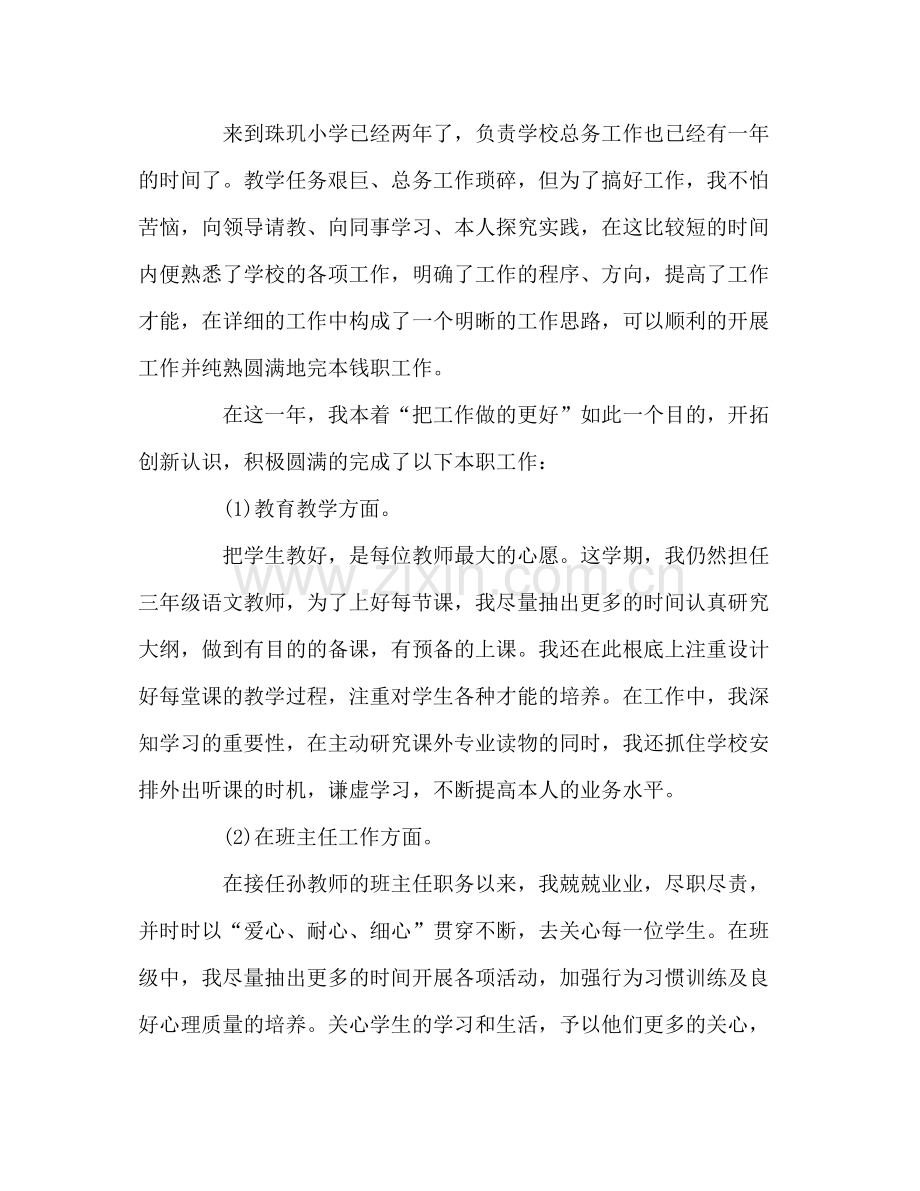 来到珠玑小学已经两年了，负责学校总务工作也已经有一年的时间了。教学任务艰巨、总务工作琐碎，但为了搞好工作，我不怕苦恼，向领导请教、向同事学习、本人探究实践，在这比较短的时间内便熟悉了学校的各项工作，明确了工作的程序、方向，提高了工作才能，在详细的工作中构成了一个明晰的工作思路，可以顺利的开展工作并纯熟圆满地完本钱职工作。

在这一年，我本着“把工作做的更好”如此一个目的，开拓创新认识，积极圆满的完成了以下本职工作：

(1)教育教学方面。

把学生教好，是每位教师最大的心愿。这学期，我仍然担任三年级语文教师，为了上好每节课，我尽量抽出更多的时间认真研究大纲，做到有目的的备课，有预备的上课。我还在此根底上注重设计好每堂课的教学过程，注重对学生各种才能的培养。在工作中，我深知学习的重要性，在主动研究课外专业读物的同时，我还抓住学校安排外出听课的时机，谦虚学习，不断提高本人的业务水平。

(2)在班主任工作方面。

在接任孙教师的班主任职务以来，我兢兢业业，尽职尽责，并时时以“爱心、耐心、细心”贯穿不断，去关心每一位学生。在班级中，我尽量抽出更多的时间开展各项活动，加强行为习惯训练及良好心理质量的培养。关心学生的学习和生活，予以他们更多的关心，

www.zixin.com.cn